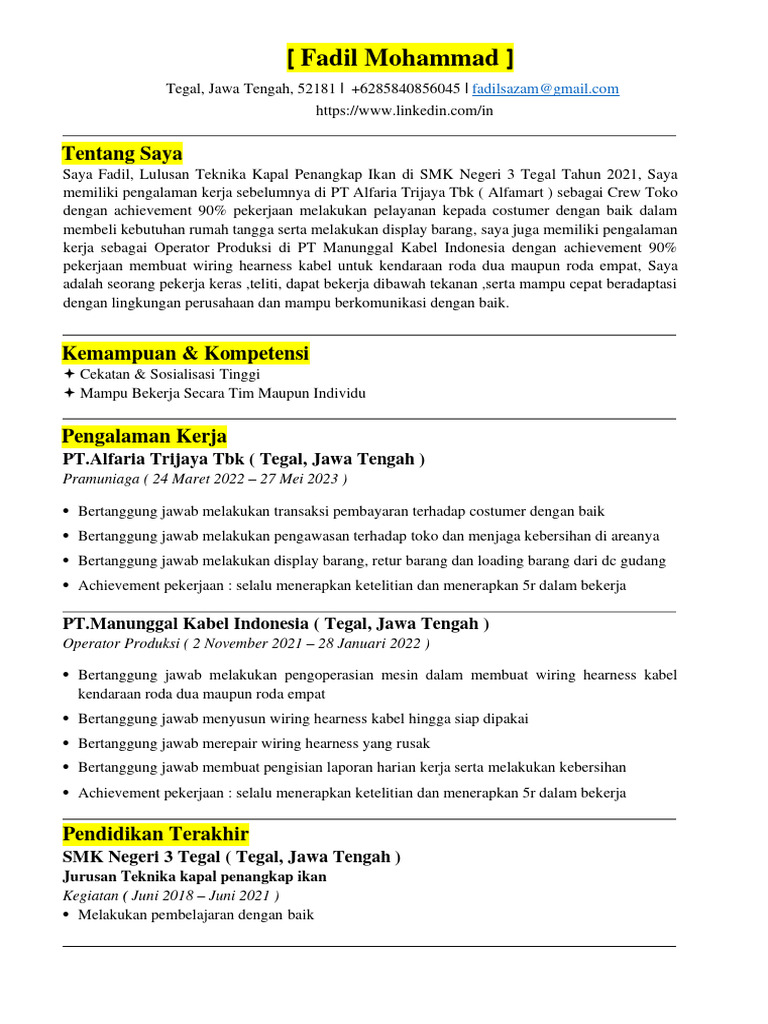 [ Fadil Mohammad ]

Tegal, Jawa Tengah, 52181 | +6285840856045 | fadilsazam@gmail.com
https://www.linkedin.com/in

Tentang Saya

Saya Fadil, Lulusan Teknika Kapal Penangkap Ikan di SMK Negeri 3 Tegal Tahun 2021, Saya memiliki pengalaman kerja sebelumnya di PT Alfaria Trijaya Tbk ( Alfamart ) sebagai Crew Toko dengan achievement 90% pekerjaan melakukan pelayanan kepada costumer dengan baik dalam membeli kebutuhan rumah tangga serta melakukan display barang, saya juga memiliki pengalaman kerja sebagai Operator Produksi di PT Manunggal Kabel Indonesia dengan achievement 90% pekerjaan membuat wiring hearness kabel untuk kendaraan roda dua maupun roda empat, Saya adalah seorang pekerja keras ,teliti, dapat bekerja dibawah tekanan ,serta mampu cepat beradaptasi dengan lingkungan perusahaan dan mampu berkomunikasi dengan baik.

Kemampuan & Kompetensi

✦ Cekatan & Sosialisasi Tinggi
✦ Mampu Bekerja Secara Tim Maupun Individu

Pengalaman Kerja

PT.Alfaria Trijaya Tbk ( Tegal, Jawa Tengah )
Pramuniaga ( 24 Maret 2022 – 27 Mei 2023 )

• Bertanggung jawab melakukan transaksi pembayaran terhadap costumer dengan baik
• Bertanggung jawab melakukan pengawasan terhadap toko dan menjaga kebersihan di areanya
• Bertanggung jawab melakukan display barang, retur barang dan loading barang dari dc gudang
• Achievement pekerjaan : selalu menerapkan ketelitian dan menerapkan 5r dalam bekerja

PT.Manunggal Kabel Indonesia ( Tegal, Jawa Tengah )
Operator Produksi ( 2 November 2021 – 28 Januari 2022 )

• Bertanggung jawab melakukan pengoperasian mesin dalam membuat wiring hearness kabel kendaraan roda dua maupun roda empat
• Bertanggung jawab menyusun wiring hearness kabel hingga siap dipakai
• Bertanggung jawab merepair wiring hearness yang rusak
• Bertanggung jawab membuat pengisian laporan harian kerja serta melakukan kebersihan
• Achievement pekerjaan : selalu menerapkan ketelitian dan menerapkan 5r dalam bekerja

Pendidikan Terakhir

SMK Negeri 3 Tegal ( Tegal, Jawa Tengah )
Jurusan Teknika kapal penangkap ikan
Kegiatan ( Juni 2018 – Juni 2021 )
• Melakukan pembelajaran dengan baik